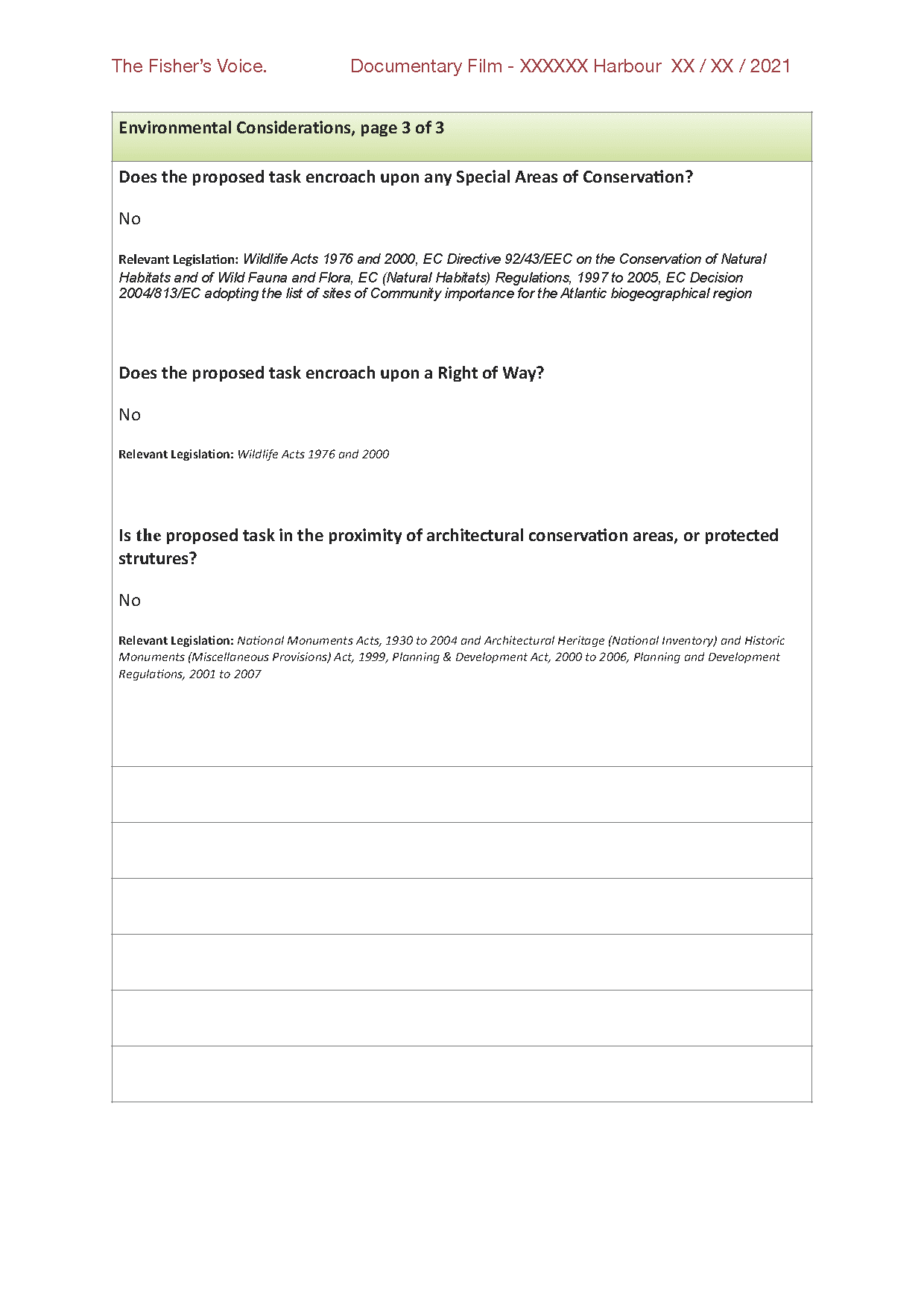 The Fisher's Voice. Documentary Film - XXXXXX Harbour XX / XX / 2021

Environmental Considerations, page 3 of 3

Does the proposed task encroach upon any Special Areas of Conservation?

No

Relevant Legislation: Wildlife Acts 1976 and 2000, EC Directive 92/43/EEC on the Conservation of Natural Habitats and of Wild Fauna and Flora, EC (Natural Habitats) Regulations, 1997 to 2005, EC Decision 2004/813/EC adopting the list of sites of Community importance for the Atlantic biogeographical region

Does the proposed task encroach upon a Right of Way?

No

Relevant Legislation: Wildlife Acts 1976 and 2000

Is the proposed task in the proximity of architectural conservation areas, or protected strutures?

No

Relevant Legislation: National Monuments Acts, 1930 to 2004 and Architectural Heritage (National Inventory) and Historic Monuments (Miscellaneous Provisions) Act, 1999, Planning & Development Act, 2000 to 2006, Planning and Development Regulations, 2001 to 2007